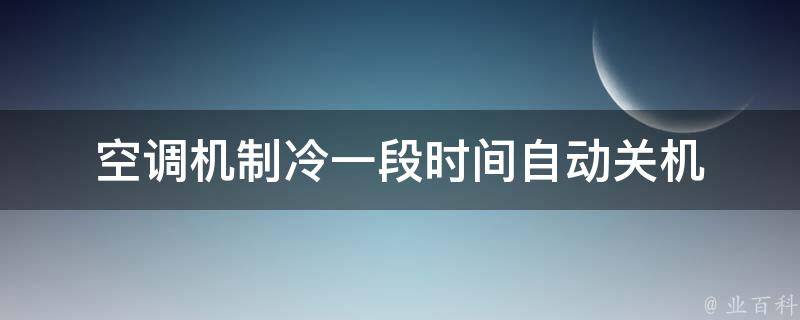 空调机制冷一段时间自动关机

@ 业百科